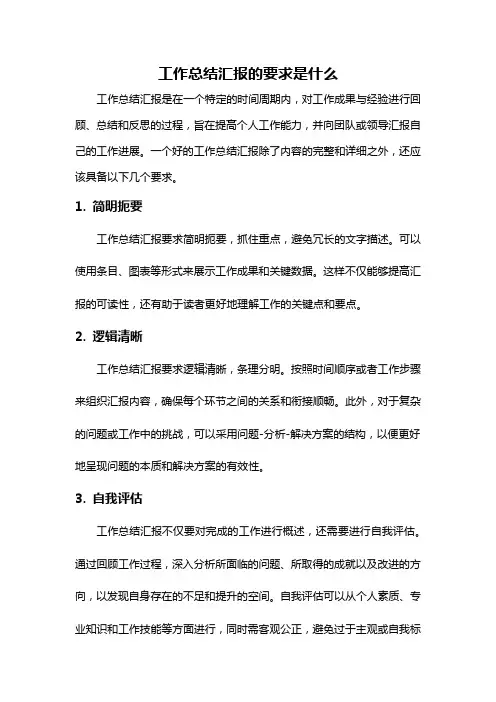 工作总结汇报的要求是什么

工作总结汇报是在一个特定的时间周期内，对工作成果与经验进行回顾、总结和反思的过程，旨在提高个人工作能力，并向团队或领导汇报自己的工作进展。一个好的工作总结汇报除了内容的完整和详细之外，还应该具备以下几个要求。

1. 简明扼要

工作总结汇报要求简明扼要，抓住重点，避免冗长的文字描述。可以使用条目、图表等形式来展示工作成果和关键数据。这样不仅能够提高汇报的可读性，还有助于读者更好地理解工作的关键点和要点。

2. 逻辑清晰

工作总结汇报要求逻辑清晰，条理分明。按照时间顺序或者工作步骤来组织汇报内容，确保每个环节之间的关系和衔接顺畅。此外，对于复杂的问题或工作中的挑战，可以采用问题-分析-解决方案的结构，以便更好地呈现问题的本质和解决方案的有效性。

3. 自我评估

工作总结汇报不仅要对完成的工作进行概述，还需要进行自我评估。通过回顾工作过程，深入分析所面临的问题、所取得的成就以及改进的方向，以发现自身存在的不足和提升的空间。自我评估可以从个人素质、专业知识和工作技能等方面进行，同时需客观公正，避免过于主观或自我标